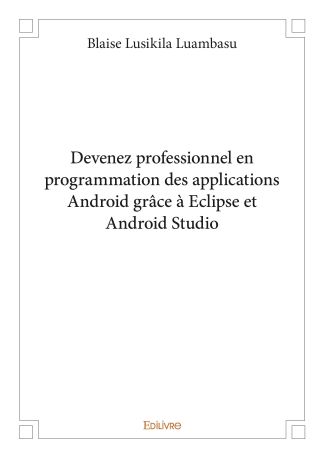 Blaise Lusikila Luambasu

Devenez professionnel en programmation des applications Android grâce à Eclipse et Android Studio

Edilivre